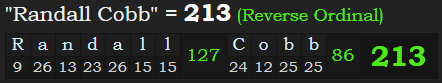 "Randall Cobb" = 213 (Reverse Ordinal)

| R | a | n | d | a | l | l | 127 | C | o | b | b | 86 | 213 |
|---|---|---|---|---|---|---|---|---|---|---|---|---|---|
| 9 | 26 | 13 | 23 | 26 | 15 | 15 | | 24 | 12 | 25 | 25 | | |